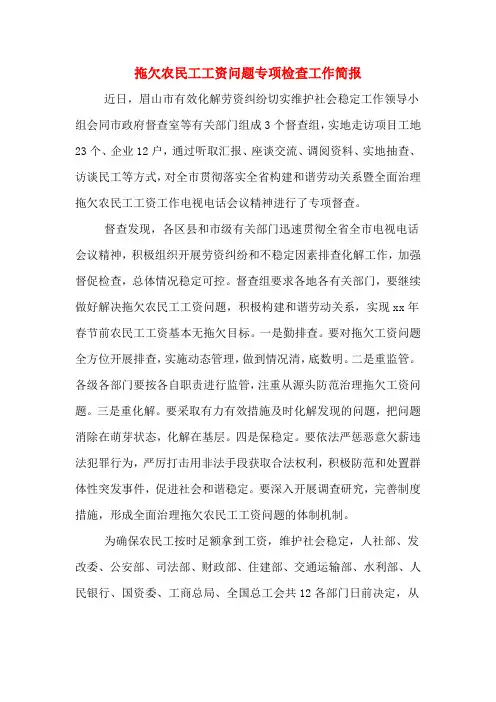 拖欠农民工工资问题专项检查工作简报

近日，眉山市有效化解劳资纠纷切实维护社会稳定工作领导小组会同市政府督查室等有关部门组成3个督查组，实地走访项目工地23个、企业12户，通过听取汇报、座谈交流、调阅资料、实地抽查、访谈民工等方式，对全市贯彻落实全省构建和谐劳动关系暨全面治理拖欠农民工工资工作电视电话会议精神进行了专项督查。

督查发现，各区县和市级有关部门迅速贯彻全省全市电视电话会议精神，积极组织开展劳资纠纷和不稳定因素排查化解工作，加强督促检查，总体情况稳定可控。督查组要求各地各有关部门，要继续做好解决拖欠农民工工资问题，积极构建和谐劳动关系，实现xx年春节前农民工工资基本无拖欠目标。一是勤排查。要对拖欠工资问题全方位开展排查，实施动态管理，做到情况清，底数明。二是重监管。各级各部门要按各自职责进行监管，注重从源头防范治理拖欠工资问题。三是重化解。要采取有力有效措施及时化解发现的问题，把问题消除在萌芽状态，化解在基层。四是保稳定。要依法严惩恶意欠薪违法犯罪行为，严厉打击用非法手段获取合法权利，积极防范和处置群体性突发事件，促进社会和谐稳定。要深入开展调查研究，完善制度措施，形成全面治理拖欠农民工工资问题的体制机制。

为确保农民工按时足额拿到工资，维护社会稳定，人社部、发改委、公安部、司法部、财政部、住建部、交通运输部、水利部、人民银行、国资委、工商总局、全国总工会共12各部门日前决定，从